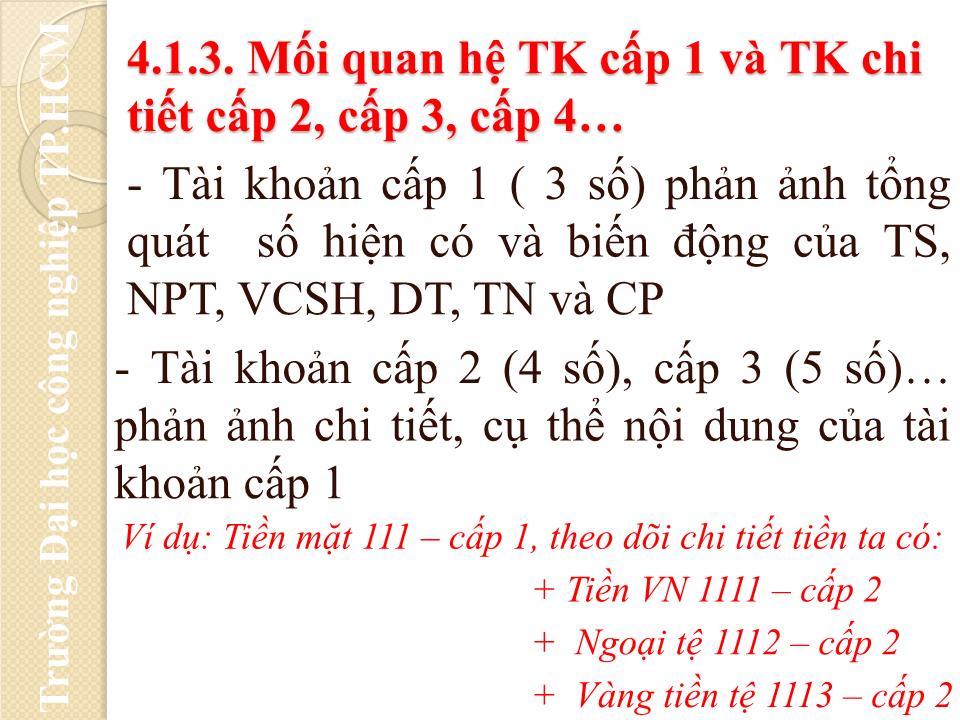 Trường Đại học công nghiệp TP.HCM

4.1.3. Mối quan hệ TK cấp 1 và TK chi tiết cấp 2, cấp 3, cấp 4…

- Tài khoản cấp 1 ( 3 số) phản ảnh tổng quát số hiện có và biến động của TS, NPT, VCSH, DT, TN và CP

- Tài khoản cấp 2 (4 số), cấp 3 (5 số)… phản ảnh chi tiết, cụ thể nội dung của tài khoản cấp 1

Ví dụ: Tiền mặt 111 – cấp 1, theo dõi chi tiết tiền ta có:

+ Tiền VN 1111 – cấp 2

+ Ngoại tệ 1112 – cấp 2

+ Vàng tiền tệ 1113 – cấp 2